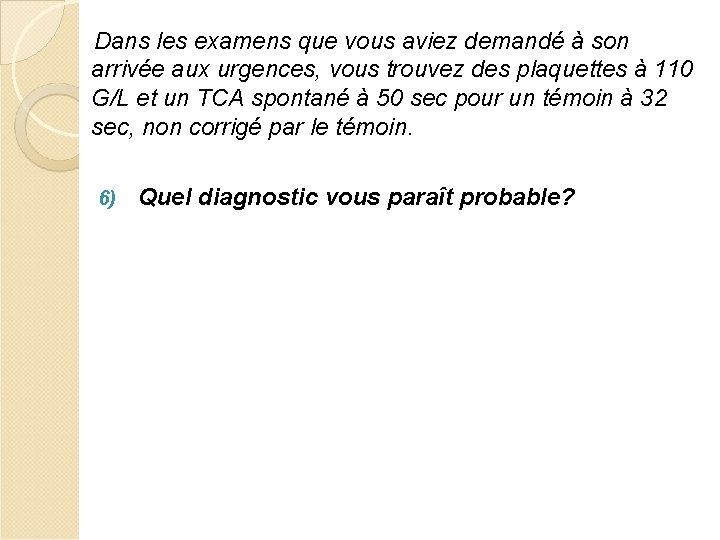 Dans les examens que vous aviez demandé à son arrivée aux urgences, vous trouvez des plaquettes à 110 G/L et un TCA spontané à 50 sec pour un témoin à 32 sec, non corrigé par le témoin.

6) Quel diagnostic vous paraît probable?